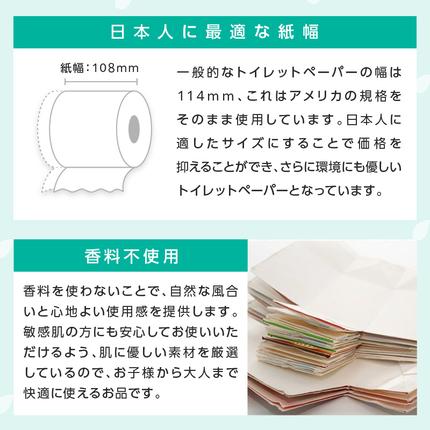 日本人に最適な紙幅

紙幅：108mm

一般的なトイレットペーパーの幅は114mm、これはアメリカの規格をそのまま使用しています。日本人に適したサイズにすることで価格を抑えることができ、さらに環境にも優しいトイレットペーパーとなっています。

香料不使用

香料を使わないことで、自然な風合いと心地よい使用感を提供します。敏感肌の方にも安心してお使いいただけるよう、肌に優しい素材を厳選しているので、お子様から大人まで快適に使えるお品です。